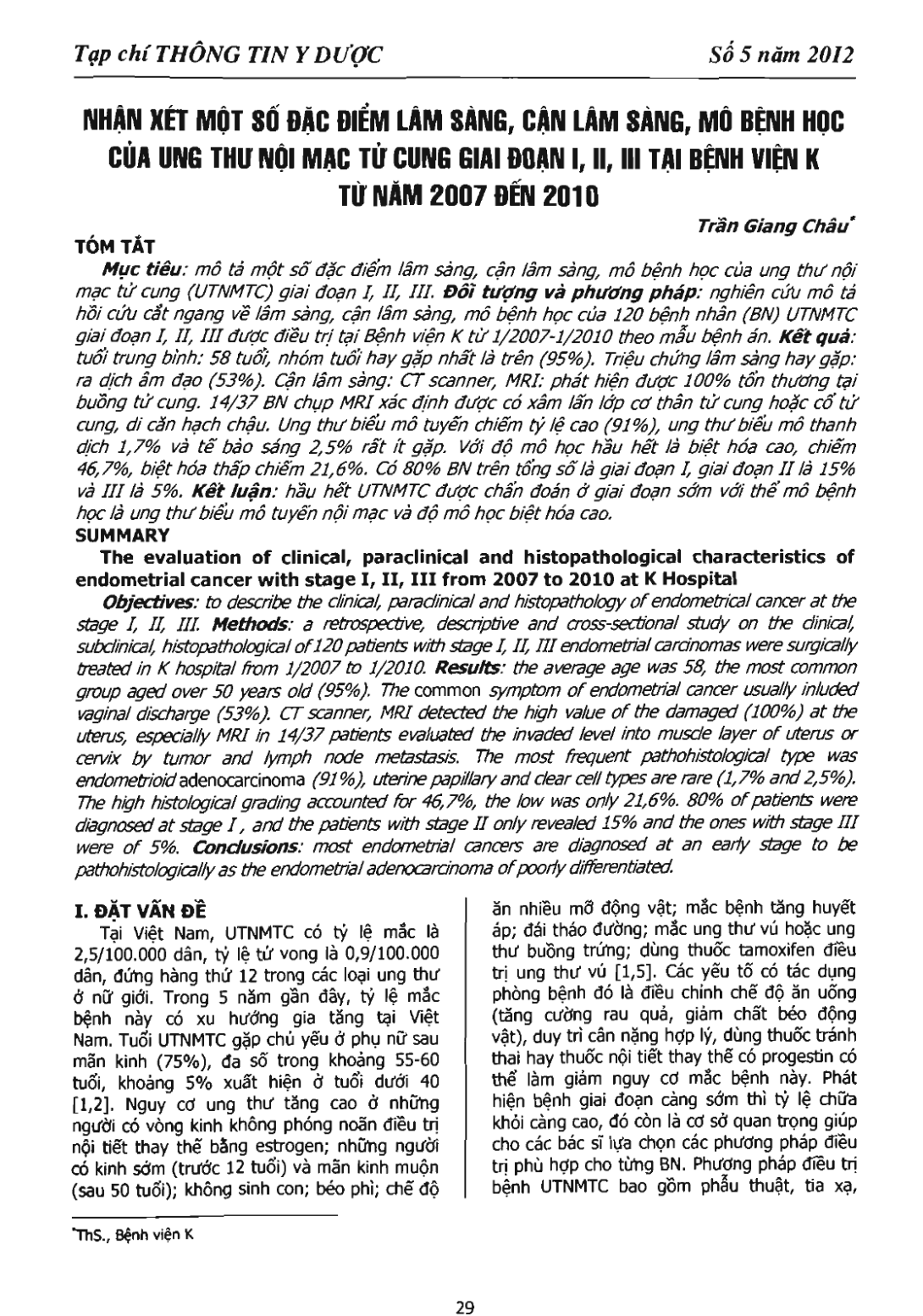 Tạp chí THÔNG TIN Y DƯỢC

Số 5 năm 2012

NHẬN XÉT MỘT SỐ ĐẶC ĐIỂM LÂM SÀNG, CẬN LÂM SÀNG, MÔ BỆNH HỌC CỦA UNG THƯ NỘI MẠC TỬ CUNG GIAI ĐOẠN I, II, III TẠI BỆNH VIỆN K TỪ NĂM 2007 ĐẾN 2010

Trần Giang Châu*

TÓM TẮT

Mục tiêu: mô tả một số đặc điểm lâm sàng, cận lâm sàng, mô bệnh học của ung thư nội mạc tử cung (UTNMTC) giai đoạn I, II, III. Đối tượng và phương pháp: nghiên cứu mô tả hồi cứu cắt ngang về lâm sàng, cận lâm sàng, mô bệnh học của 120 bệnh nhân (BN) UTNMTC giai đoạn I, II, III được điều trị tại Bệnh viện K từ 1/2007-1/2010 theo mẫu bệnh án. Kết quả: tuổi trung bình: 58 tuổi, nhóm tuổi hay gặp nhất là trên (95%). Triệu chứng lâm sàng hay gặp: ra dịch âm đạo (53%). Cận lâm sàng: CT scanner, MRI: phát hiện được 100% tổn thương tại buồng tử cung. 14/37 BN chụp MRI xác định được có xâm lấn lớp cơ thân tử cung hoặc cổ tử cung, di căn hạch chậu. Ung thư biểu mô tuyến chiếm tỷ lệ cao (91%), ung thư biểu mô thanh dịch 1,7% và tế bào sáng 2,5% rất ít gặp. Với độ mô học hầu hết là biệt hóa cao, chiếm 46,7%, biệt hóa thấp chiếm 21,6%. Có 80% BN trên tổng số là giai đoạn I, giai đoạn II là 15% và III là 5%. Kết luận: hầu hết UTNMTC được chẩn đoán ở giai đoạn sớm với thể mô bệnh học là ung thư biểu mô tuyến nội mạc và độ mô học biệt hóa cao.

SUMMARY

The evaluation of clinical, paraclinical and histopathological characteristics of endometrial cancer with stage I, II, III from 2007 to 2010 at K Hospital

Objectives: to describe the clinical, paraclinical and histopathology of endometrical cancer at the stage I, II, III. Methods: a retrospective, descriptive and cross-sectional study on the clinical, subclinical, histopathological of 120 patients with stage I, II, III endometrial carcinomas were surgically treated in K hospital from 1/2007 to 1/2010. Results: the average age was 58, the most common group aged over 50 years old (95%). The common symptom of endometrial cancer usually inluded vaginal discharge (53%). CT scanner, MRI detected the high value of the damaged (100%) at the uterus, especially MRI in 14/37 patients evaluated the invaded level into muscle layer of uterus or cervix by tumor and lymph node metastasis. The most frequent pathohistological type was endometrioid adenocarcinoma (91%), uterine papillary and clear cell types are rare (1,7% and 2,5%). The high histological grading accounted for 46,7%, the low was only 21,6%. 80% of patients were diagnosed at stage I, and the patients with stage II only revealed 15% and the ones with stage III were of 5%. Conclusions: most endometrial cancers are diagnosed at an early stage to be pathohistologically as the endometrial adenocarcinoma of poorly differentiated.

I. ĐẶT VẤN ĐỀ

Tại Việt Nam, UTNMTC có tỷ lệ mắc là 2,5/100.000 dân, tỷ lệ tử vong là 0,9/100.000 dân, đứng hàng thứ 12 trong các loại ung thư ở nữ giới. Trong 5 năm gần đây, tỷ lệ mắc bệnh này có xu hướng gia tăng tại Việt Nam. Tuổi UTNMTC gặp chủ yếu ở phụ nữ sau mãn kinh (75%), đa số trong khoảng 55-60 tuổi, khoảng 5% xuất hiện ở tuổi dưới 40 [1,2]. Nguy cơ ung thư tăng cao ở những người có vòng kinh không phóng noãn điều trị nội tiết thay thế bằng estrogen; những người có kinh sớm (trước 12 tuổi) và mãn kinh muộn (sau 50 tuổi); không sinh con; béo phì; chế độ ăn nhiều mỡ động vật; mắc bệnh tăng huyết áp; đái tháo đường; mắc ung thư vú hoặc ung thư buồng trứng; dùng thuốc tamoxifen điều trị ung thư vú [1,5]. Các yếu tố có tác dụng phòng bệnh đó là điều chỉnh chế độ ăn uống (tăng cường rau quả, giảm chất béo động vật), duy trì cân nặng hợp lý, dùng thuốc tránh thai hay thuốc nội tiết thay thế có progestin có thể làm giảm nguy cơ mắc bệnh này. Phát hiện bệnh giai đoạn càng sớm thì tỷ lệ chữa khỏi càng cao, đó còn là cơ sở quan trọng giúp cho các bác sĩ lựa chọn các phương pháp điều trị phù hợp cho từng BN. Phương pháp điều trị bệnh UTNMTC bao gồm phẫu thuật, tia xạ,

*ThS., Bệnh viện K

29